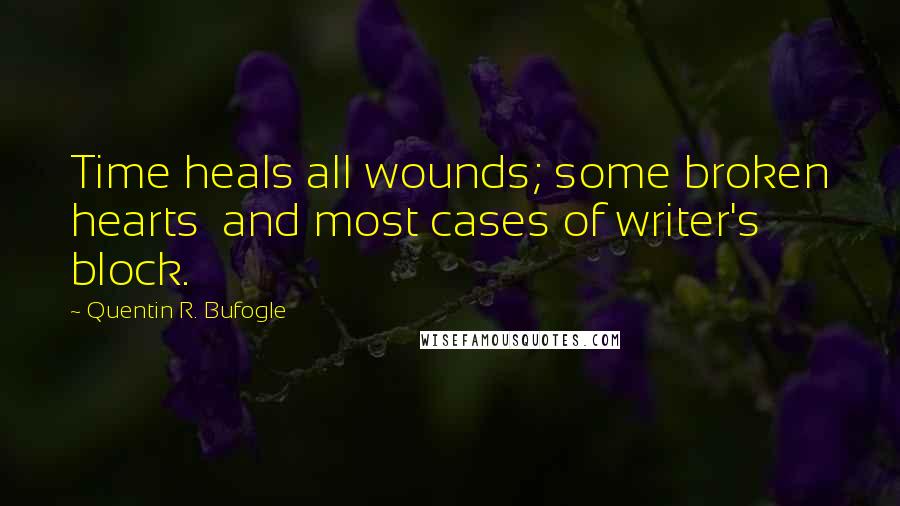 Time heals all wounds; some broken hearts and most cases of writer's block.

~ Quentin R. Bufogle

WISEFAMOUSQUOTES.COM